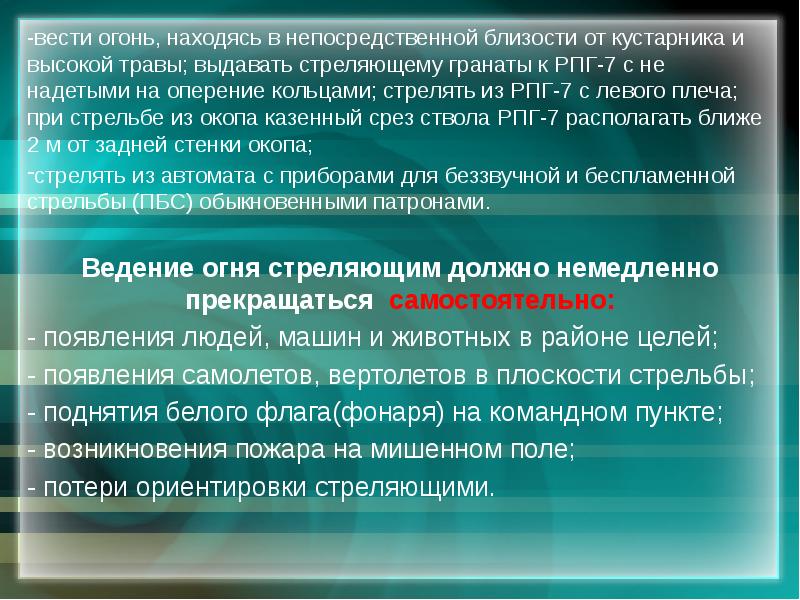 -вести огонь, находясь в непосредственной близости от кустарника и высокой травы; выдавать стреляющему гранаты к РПГ-7 с не надетыми на оперение кольцами; стрелять из РПГ-7 с левого плеча; при стрельбе из окопа казенный срез ствола РПГ-7 располагать ближе 2 м от задней стенки окопа;

-стрелять из автомата с приборами для беззвучной и беспламенной стрельбы (ПБС) обыкновенными патронами.

Ведение огня стреляющим должно немедленно прекращаться самостоятельно:

- появления людей, машин и животных в районе целей;
- появления самолетов, вертолетов в плоскости стрельбы;
- поднятия белого флага(фонаря) на командном пункте;
- возникновения пожара на мишенном поле;
- потери ориентировки стреляющими.